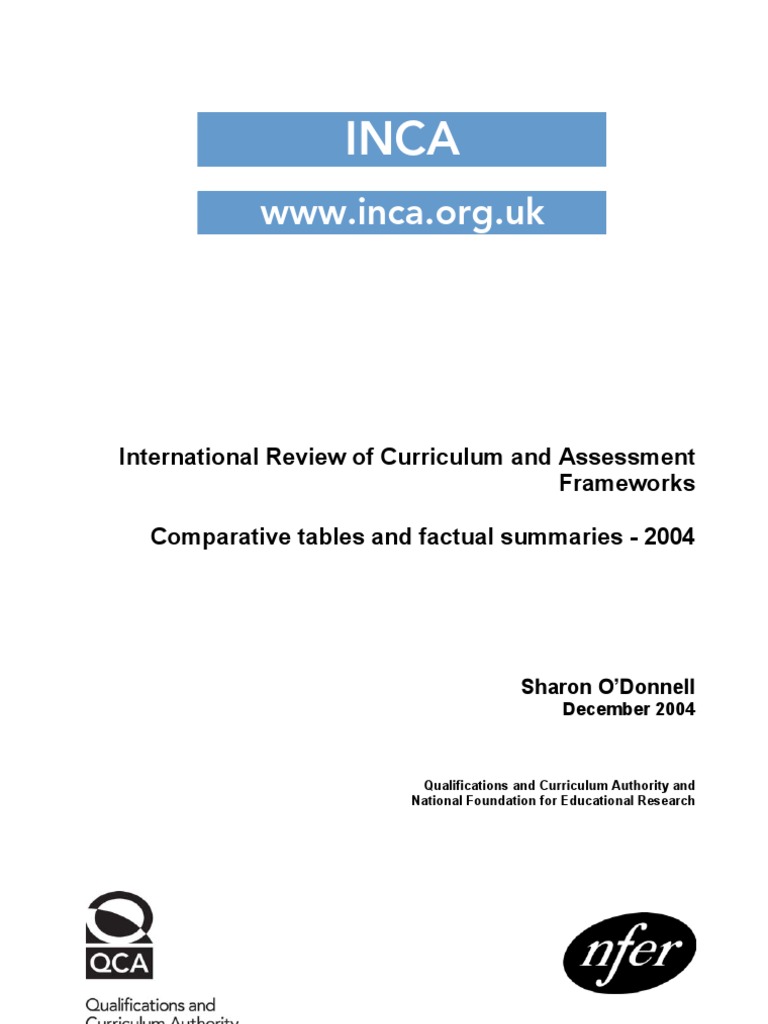 INCA

www.inca.org.uk

International Review of Curriculum and Assessment Frameworks

Comparative tables and factual summaries - 2004

Sharon O'Donnell
December 2004

Qualifications and Curriculum Authority and
National Foundation for Educational Research

QCA

Qualifications and
Curriculum Authority

nfer